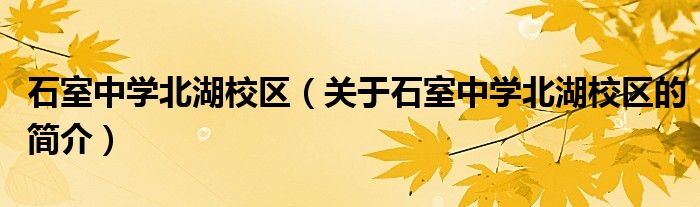 石室中学北湖校区（关于石室中学北湖校区的简介）